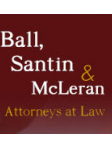 Ball,
Santin &
McLeran
Attorneys at Law